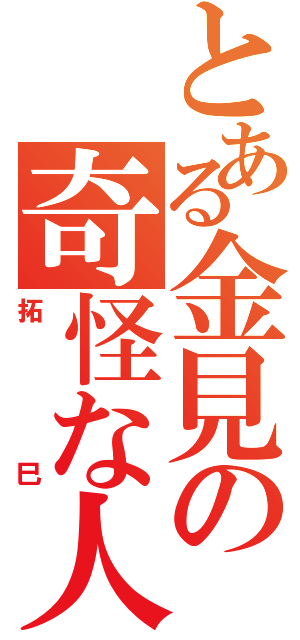 とある金見の奇怪な人
拓巳